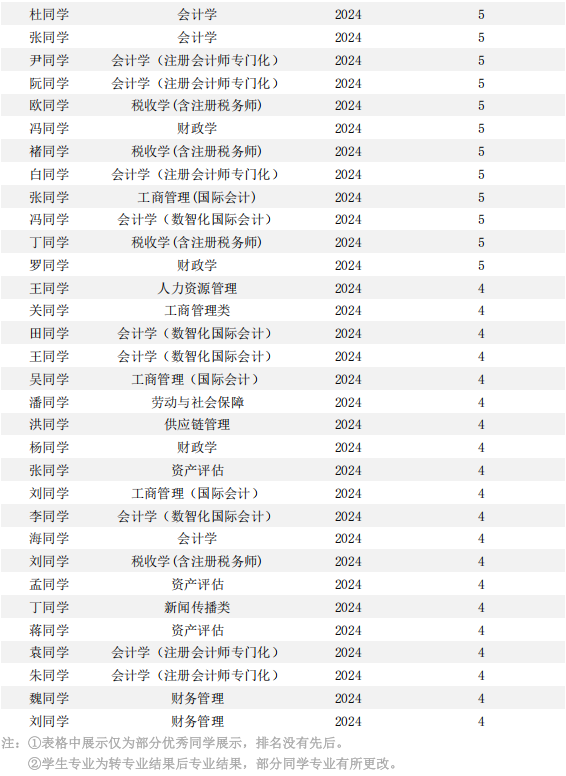 | 杜同学 | 会计学 | 2024 | 5 |
|---|---|---|---|
| 张同学 | 会计学 | 2024 | 5 |
| 尹同学 | 会计学（注册会计师专门化） | 2024 | 5 |
| 阮同学 | 会计学（注册会计师专门化） | 2024 | 5 |
| 欧同学 | 税收学(含注册税务师) | 2024 | 5 |
| 冯同学 | 财政学 | 2024 | 5 |
| 褚同学 | 税收学(含注册税务师) | 2024 | 5 |
| 白同学 | 会计学（注册会计师专门化） | 2024 | 5 |
| 张同学 | 工商管理(国际会计) | 2024 | 5 |
| 冯同学 | 会计学（数智化国际会计） | 2024 | 5 |
| 丁同学 | 税收学(含注册税务师) | 2024 | 5 |
| 罗同学 | 财政学 | 2024 | 5 |
| 王同学 | 人力资源管理 | 2024 | 4 |
| 关同学 | 工商管理类 | 2024 | 4 |
| 田同学 | 会计学（数智化国际会计） | 2024 | 4 |
| 王同学 | 会计学（数智化国际会计） | 2024 | 4 |
| 吴同学 | 工商管理（国际会计） | 2024 | 4 |
| 潘同学 | 劳动与社会保障 | 2024 | 4 |
| 洪同学 | 供应链管理 | 2024 | 4 |
| 杨同学 | 财政学 | 2024 | 4 |
| 张同学 | 资产评估 | 2024 | 4 |
| 刘同学 | 工商管理（国际会计） | 2024 | 4 |
| 李同学 | 会计学（数智化国际会计） | 2024 | 4 |
| 海同学 | 会计学 | 2024 | 4 |
| 刘同学 | 税收学(含注册税务师) | 2024 | 4 |
| 孟同学 | 资产评估 | 2024 | 4 |
| 丁同学 | 新闻传播类 | 2024 | 4 |
| 蒋同学 | 资产评估 | 2024 | 4 |
| 袁同学 | 会计学（注册会计师专门化） | 2024 | 4 |
| 朱同学 | 会计学（注册会计师专门化） | 2024 | 4 |
| 魏同学 | 财务管理 | 2024 | 4 |
| 刘同学 | 财务管理 | 2024 | 4 |

注：①表格中展示仅为部分优秀同学展示，排名没有先后。
②学生专业为转专业结果后专业结果，部分同学专业有所更改。